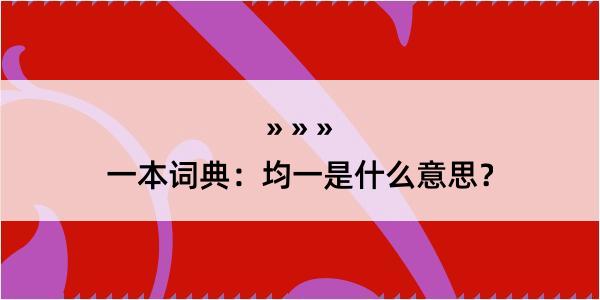 » » »

一本词典：均一是什么意思？